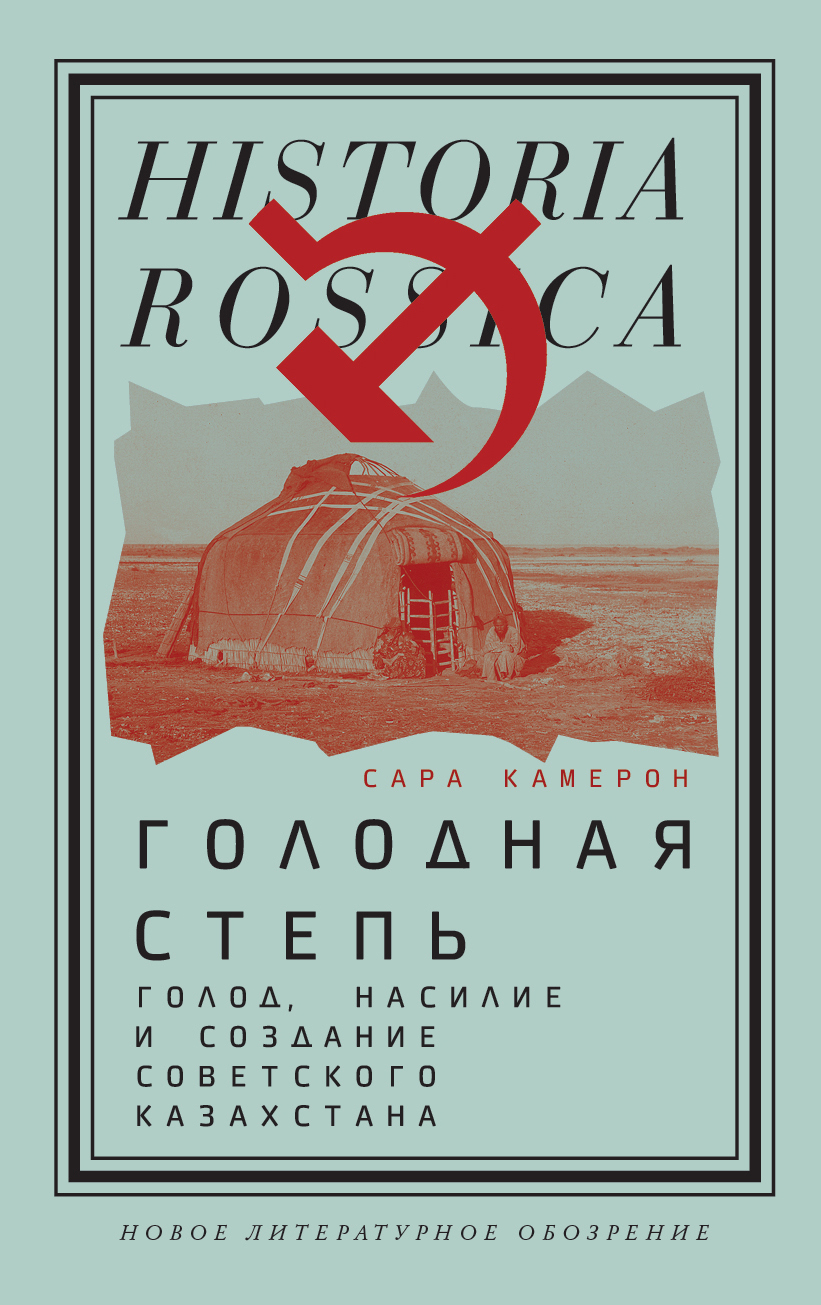 HISTORIA ROSSICA

САРА КАМЕРОН

ГОЛОДНАЯ СТЕПЬ

ГОЛОД, НАСИЛИЕ И СОЗДАНИЕ СОВЕТСКОГО КАЗАХСТАНА

НОВОЕ ЛИТЕРАТУРНОЕ ОБОЗРЕНИЕ